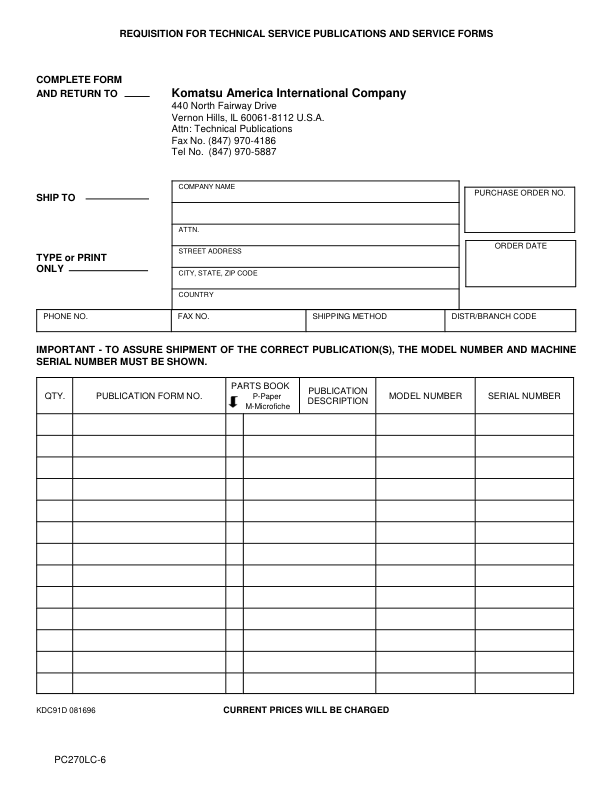 REQUISITION FOR TECHNICAL SERVICE PUBLICATIONS AND SERVICE FORMS

COMPLETE FORM AND RETURN TO

Komatsu America International Company
440 North Fairway Drive
Vernon Hills, IL 60061-8112 U.S.A.
Attn: Technical Publications
Fax No. (847) 970-4186
Tel No. (847) 970-5887

SHIP TO

TYPE or PRINT ONLY

COMPANY NAME

ATTN.

STREET ADDRESS

CITY, STATE, ZIP CODE

COUNTRY

PURCHASE ORDER NO.

ORDER DATE

| PHONE NO. | FAX NO. | SHIPPING METHOD | DISTR/BRANCH CODE |
|---|---|---|---|

IMPORTANT - TO ASSURE SHIPMENT OF THE CORRECT PUBLICATION(S), THE MODEL NUMBER AND MACHINE SERIAL NUMBER MUST BE SHOWN.

| QTY. | PUBLICATION FORM NO. | PARTS BOOK P-Paper M-Microfiche | PUBLICATION DESCRIPTION | MODEL NUMBER | SERIAL NUMBER |
|---|---|---|---|---|---|
| | | | | | |
| | | | | | |
| | | | | | |
| | | | | | |
| | | | | | |
| | | | | | |
| | | | | | |
| | | | | | |
| | | | | | |
| | | | | | |
| | | | | | |
| | | | | | |
| | | | | | |

KDC91D 081696

CURRENT PRICES WILL BE CHARGED

PC270LC-6